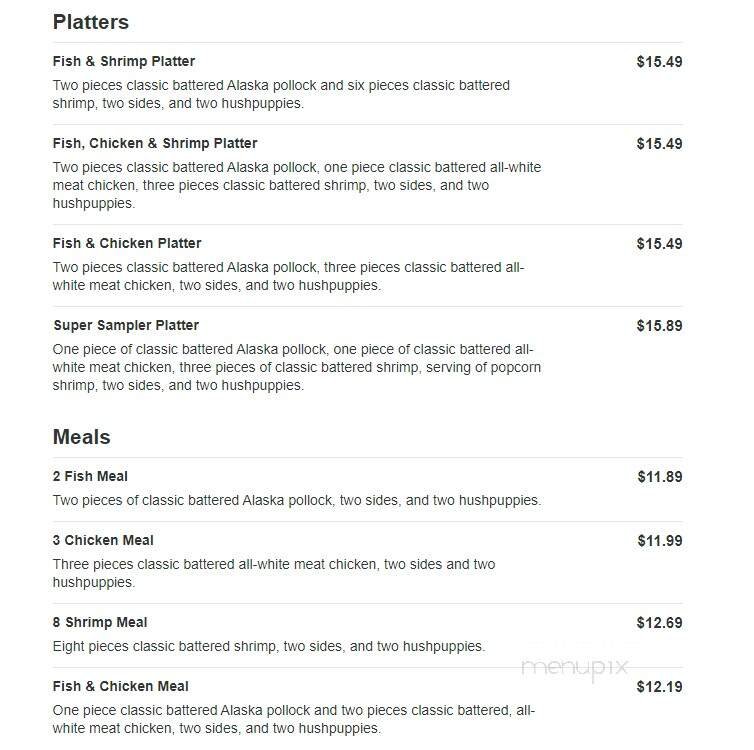 Platters

Fish & Shrimp Platter
$15.49
Two pieces classic battered Alaska pollock and six pieces classic battered shrimp, two sides, and two hushpuppies.

Fish, Chicken & Shrimp Platter
$15.49
Two pieces classic battered Alaska pollock, one piece classic battered all-white meat chicken, three pieces classic battered shrimp, two sides, and two hushpuppies.

Fish & Chicken Platter
$15.49
Two pieces classic battered Alaska pollock, three pieces classic battered all-white meat chicken, two sides, and two hushpuppies.

Super Sampler Platter
$15.89
One piece of classic battered Alaska pollock, one piece of classic battered all-white meat chicken, three pieces of classic battered shrimp, serving of popcorn shrimp, two sides, and two hushpuppies.

Meals

2 Fish Meal
$11.89
Two pieces of classic battered Alaska pollock, two sides, and two hushpuppies.

3 Chicken Meal
$11.99
Three pieces classic battered all-white meat chicken, two sides and two hushpuppies.

8 Shrimp Meal
$12.69
Eight pieces classic battered shrimp, two sides, and two hushpuppies.

menupix

Fish & Chicken Meal
$12.19
One piece classic battered Alaska pollock and two pieces classic battered, all-white meat chicken, two sides, and two hushpuppies.